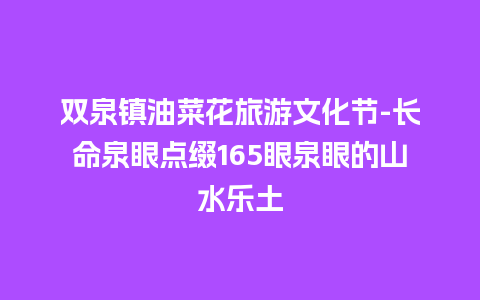 双泉镇油菜花旅游文化节-长命泉眼点缀165眼泉眼的山水乐土